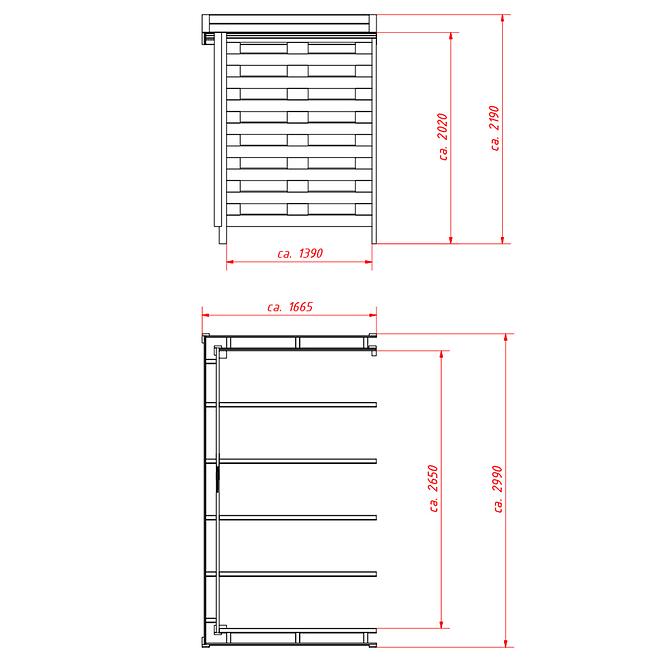 ca. 2020
ca. 2190
ca. 1390
ca. 1665
ca. 2650
ca. 2990